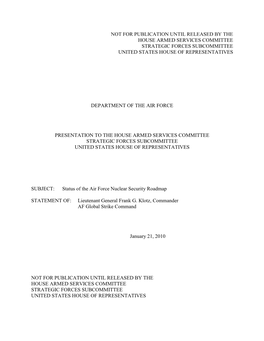 NOT FOR PUBLICATION UNTIL RELEASED BY THE
HOUSE ARMED SERVICES COMMITTEE
STRATEGIC FORCES SUBCOMMITTEE
UNITED STATES HOUSE OF REPRESENTATIVES

DEPARTMENT OF THE AIR FORCE

PRESENTATION TO THE HOUSE ARMED SERVICES COMMITTEE
STRATEGIC FORCES SUBCOMMITTEE
UNITED STATES HOUSE OF REPRESENTATIVES

SUBJECT: Status of the Air Force Nuclear Security Roadmap

STATEMENT OF: Lieutenant General Frank G. Klotz, Commander
AF Global Strike Command

January 21, 2010

NOT FOR PUBLICATION UNTIL RELEASED BY THE
HOUSE ARMED SERVICES COMMITTEE
STRATEGIC FORCES SUBCOMMITTEE
UNITED STATES HOUSE OF REPRESENTATIVES